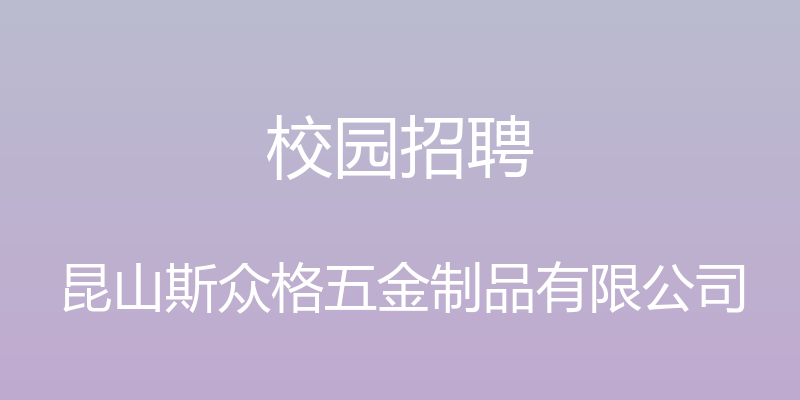 校园招聘

昆山斯众格五金制品有限公司